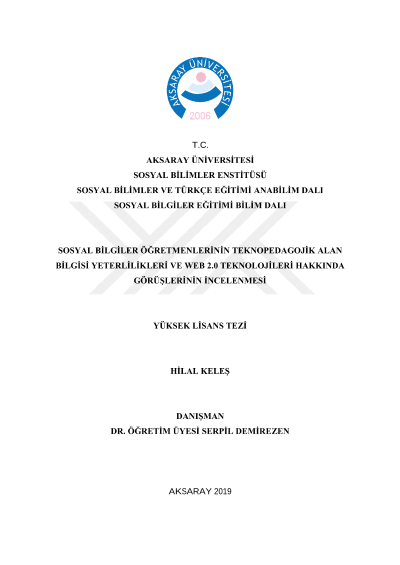 AKSARAY ÜNİVERSİTESİ
2006

T.C.
AKSARAY ÜNİVERSİTESİ
SOSYAL BİLİMLER ENSTİTÜSÜ
SOSYAL BİLİMLER VE TÜRKÇE EĞİTİMİ ANABİLİM DALI
SOSYAL BİLGİLER EĞİTİMİ BİLİM DALI

SOSYAL BİLGİLER ÖĞRETMENLERİNİN TEKNOPEDAGOJİK ALAN BİLGİSİ YETERLİLİKLERİ VE WEB 2.0 TEKNOLOJİLERİ HAKKINDA GÖRÜŞLERİNİN İNCELENMESİ

YÜKSEK LİSANS TEZİ

HİLAL KELEŞ

DANIŞMAN
DR. ÖĞRETİM ÜYESİ SERPİL DEMİREZEN

AKSARAY 2019